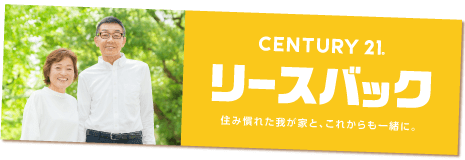 CENTURY 21.
リースバック
住み慣れた我が家と、これからも一緒に。